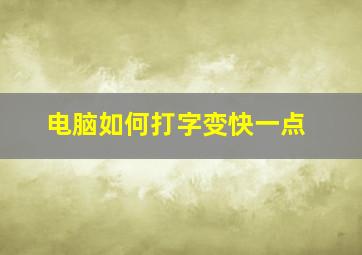 电脑如何打字变快一点